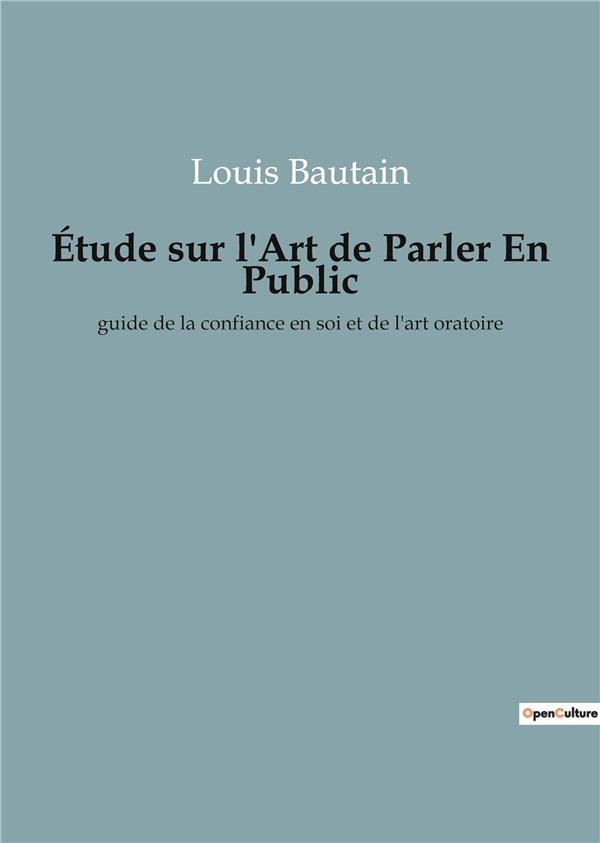 Louis Bautain

Étude sur l'Art de Parler En Public

guide de la confiance en soi et de l'art oratoire

OpenCulture